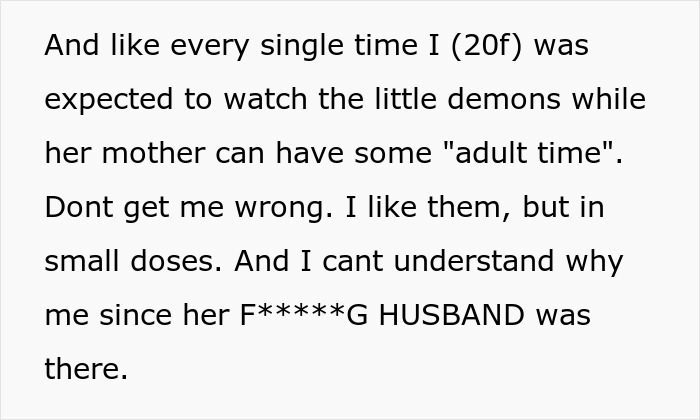 And like every single time I (20f) was expected to watch the little demons while her mother can have some "adult time". Dont get me wrong. I like them, but in small doses. And I cant understand why me since her F*****G HUSBAND was there.